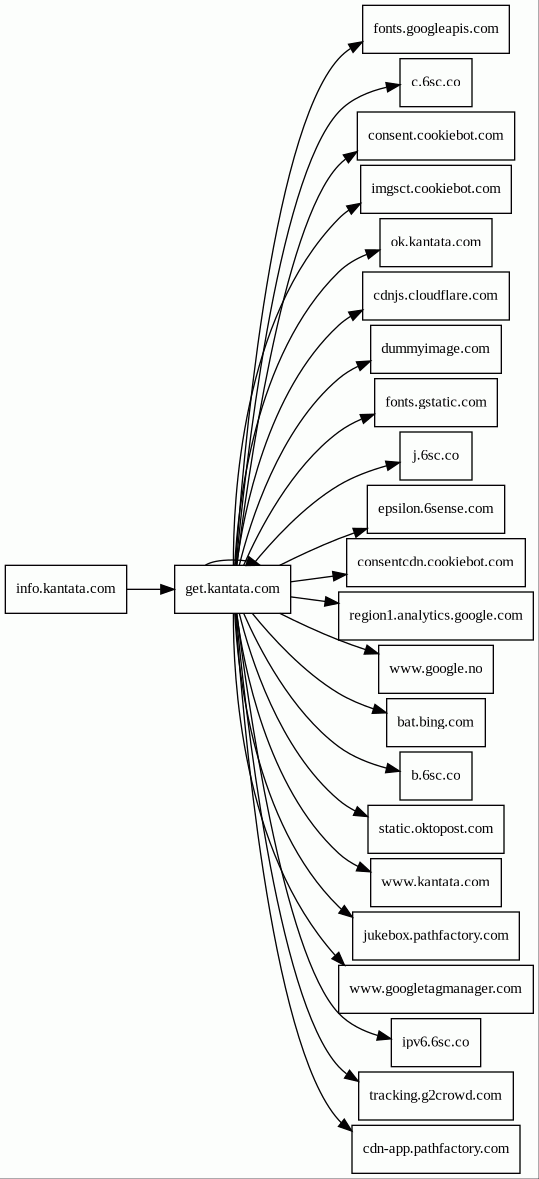 info.kantata.com

get.kantata.com

fonts.googleapis.com

c.6sc.co

consent.cookiebot.com

imgsct.cookiebot.com

ok.kantata.com

cdnjs.cloudflare.com

dummyimage.com

fonts.gstatic.com

j.6sc.co

epsilon.6sense.com

consentcdn.cookiebot.com

region1.analytics.google.com

www.google.no

bat.bing.com

b.6sc.co

static.oktopost.com

www.kantata.com

jukebox.pathfactory.com

www.googletagmanager.com

ipv6.6sc.co

tracking.g2crowd.com

cdn-app.pathfactory.com